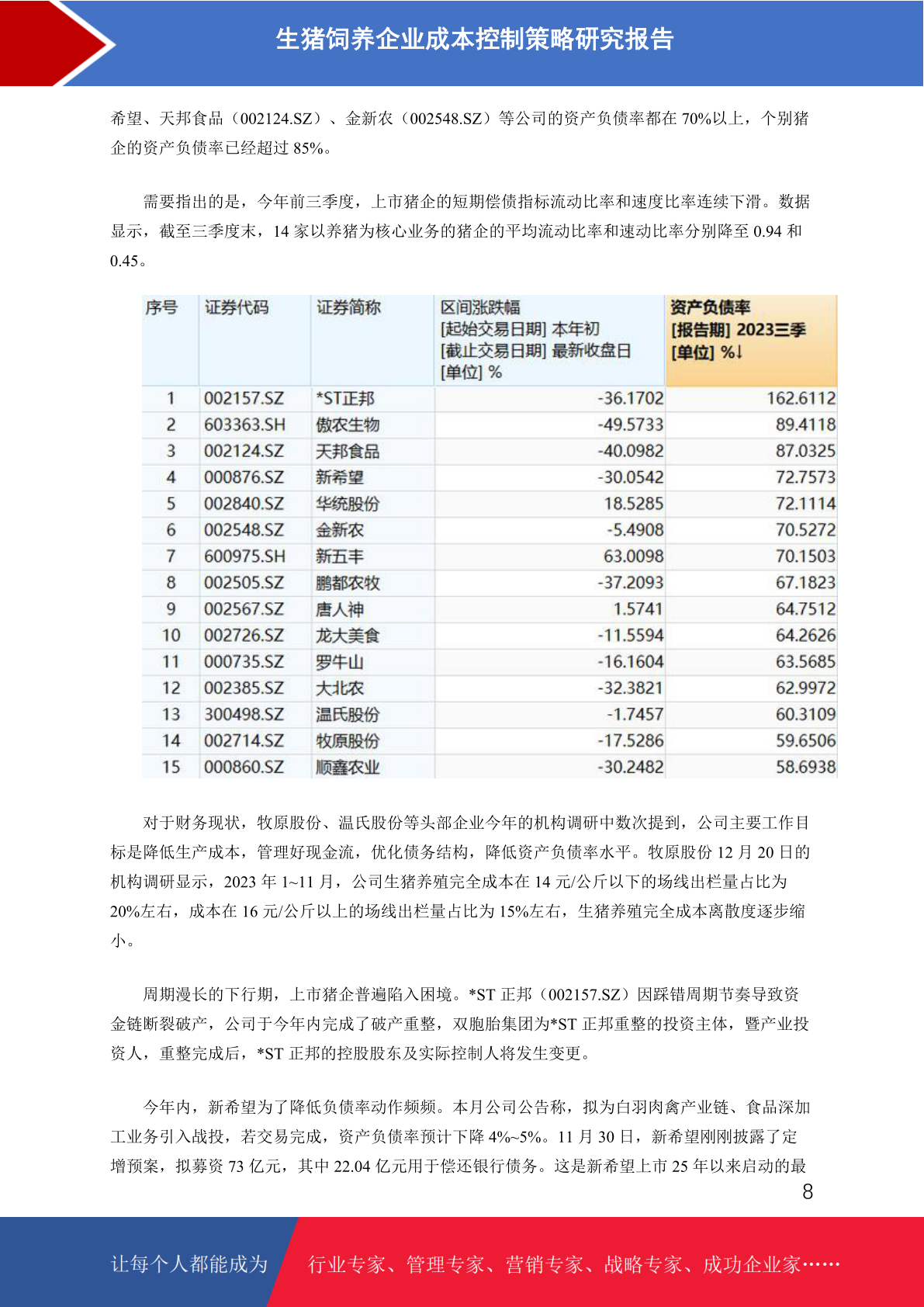 生猪饲养企业成本控制策略研究报告

希望、天邦食品（002124.SZ）、金新农（002548.SZ）等公司的资产负债率都在 70%以上，个别猪企的资产负债率已经超过 85%。

需要指出的是，今年前三季度，上市猪企的短期偿债指标流动比率和速度比率连续下滑。数据显示，截至三季度末，14 家以养猪为核心业务的猪企的平均流动比率和速动比率分别降至 0.94 和 0.45。

| 序号 | 证券代码 | 证券简称 | 区间涨跌幅 [起始交易日期] 本年初 [截止交易日期] 最新收盘日 [单位] % | 资产负债率 [报告期] 2023三季 [单位] %↓ |
|---|---|---|---|---|
| 1 | 002157.SZ | *ST正邦 | -36.1702 | 162.6112 |
| 2 | 603363.SH | 傲农生物 | -49.5733 | 89.4118 |
| 3 | 002124.SZ | 天邦食品 | -40.0982 | 87.0325 |
| 4 | 000876.SZ | 新希望 | -30.0542 | 72.7573 |
| 5 | 002840.SZ | 华统股份 | 18.5285 | 72.1114 |
| 6 | 002548.SZ | 金新农 | -5.4908 | 70.5272 |
| 7 | 600975.SH | 新五丰 | 63.0098 | 70.1503 |
| 8 | 002505.SZ | 鹏都农牧 | -37.2093 | 67.1823 |
| 9 | 002567.SZ | 唐人神 | 1.5741 | 64.7512 |
| 10 | 002726.SZ | 龙大美食 | -11.5594 | 64.2626 |
| 11 | 000735.SZ | 罗牛山 | -16.1604 | 63.5685 |
| 12 | 002385.SZ | 大北农 | -32.3821 | 62.9972 |
| 13 | 300498.SZ | 温氏股份 | -1.7457 | 60.3109 |
| 14 | 002714.SZ | 牧原股份 | -17.5286 | 59.6506 |
| 15 | 000860.SZ | 顺鑫农业 | -30.2482 | 58.6938 |

对于财务现状，牧原股份、温氏股份等头部企业今年的机构调研中数次提到，公司主要工作目标是降低生产成本，管理好现金流，优化债务结构，降低资产负债率水平。牧原股份 12 月 20 日的机构调研显示，2023 年 1~11 月，公司生猪养殖完全成本在 14 元/公斤以下的场线出栏量占比为 20%左右，成本在 16 元/公斤以上的场线出栏量占比为 15%左右，生猪养殖完全成本离散度逐步缩小。

周期漫长的下行期，上市猪企普遍陷入困境。*ST 正邦（002157.SZ）因踩错周期节奏导致资金链断裂破产，公司于今年内完成了破产重整，双胞胎集团为*ST 正邦重整的投资主体，暨产业投资人，重整完成后，*ST 正邦的控股股东及实际控制人将发生变更。

今年内，新希望为了降低负债率动作频频。本月公司公告称，拟为白羽肉禽产业链、食品深加工业务引入战投，若交易完成，资产负债率预计下降 4%~5%。11 月 30 日，新希望刚刚披露了定增预案，拟募资 73 亿元，其中 22.04 亿元用于偿还银行债务。这是新希望上市 25 年以来启动的最

8

让每个人都能成为 行业专家、管理专家、营销专家、战略专家、成功企业家……